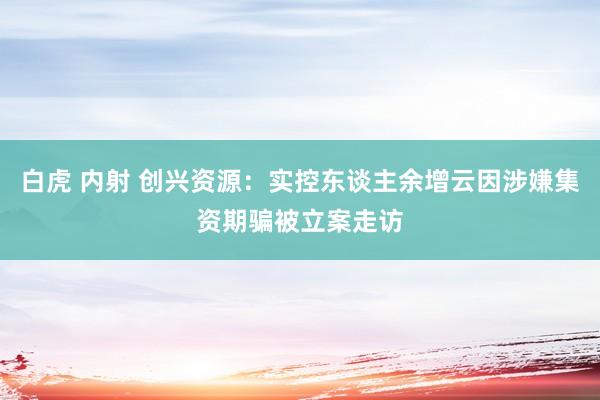 白虎 内射 创兴资源：实控东谈主余增云因涉嫌集资期骗被立案走访